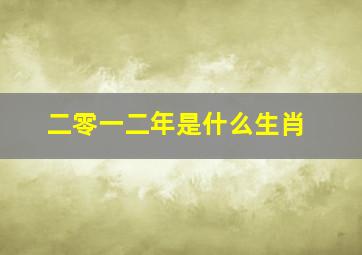 二零一二年是什么生肖